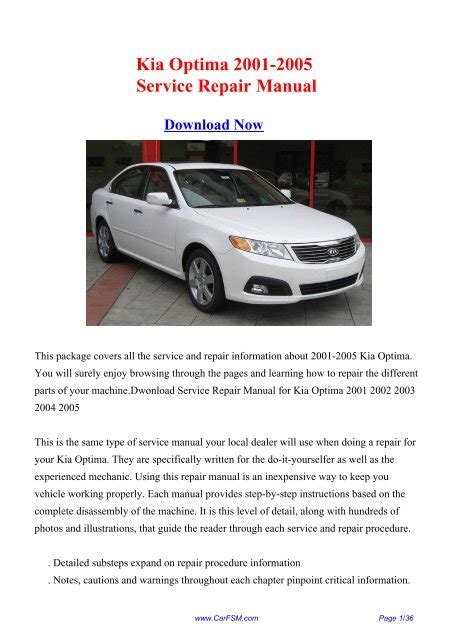 Kia Optima 2001-2005
Service Repair Manual

Download Now

This package covers all the service and repair information about 2001-2005 Kia Optima. You will surely enjoy browsing through the pages and learning how to repair the different parts of your machine.Dwonload Service Repair Manual for Kia Optima 2001 2002 2003 2004 2005

This is the same type of service manual your local dealer will use when doing a repair for your Kia Optima. They are specifically written for the do-it-yourselfer as well as the experienced mechanic. Using this repair manual is an inexpensive way to keep you vehicle working properly. Each manual provides step-by-step instructions based on the complete disassembly of the machine. It is this level of detail, along with hundreds of photos and illustrations, that guide the reader through each service and repair procedure.

. Detailed substeps expand on repair procedure information
. Notes, cautions and warnings throughout each chapter pinpoint critical information.

www.CarFSM.com

Page 1/36